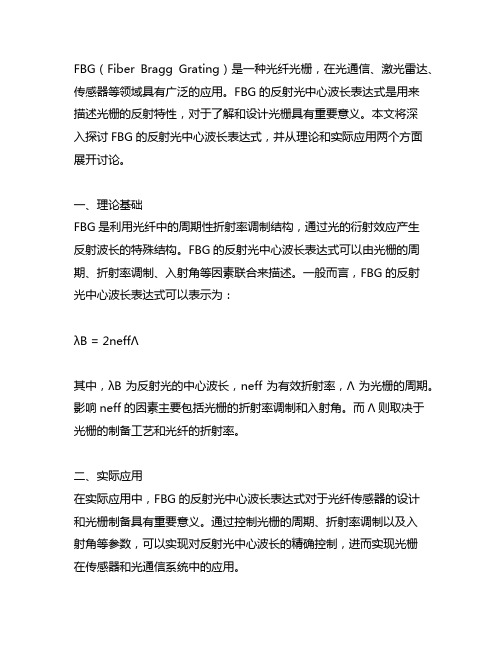 FBG（Fiber Bragg Grating）是一种光纤光栅，在光通信、激光雷达、传感器等领域具有广泛的应用。FBG 的反射光中心波长表达式是用来描述光栅的反射特性，对于了解和设计光栅具有重要意义。本文将深入探讨 FBG 的反射光中心波长表达式，并从理论和实际应用两个方面展开讨论。

一、理论基础
FBG 是利用光纤中的周期性折射率调制结构，通过光的衍射效应产生反射波长的特殊结构。FBG 的反射光中心波长表达式可以由光栅的周期、折射率调制、入射角等因素联合来描述。一般而言，FBG 的反射光中心波长表达式可以表示为：

λB = 2neffΛ

其中，λB 为反射光的中心波长，neff 为有效折射率，Λ 为光栅的周期。影响 neff 的因素主要包括光栅的折射率调制和入射角。而 Λ 则取决于光栅的制备工艺和光纤的折射率。

二、实际应用
在实际应用中，FBG 的反射光中心波长表达式对于光纤传感器的设计和光栅制备具有重要意义。通过控制光栅的周期、折射率调制以及入射角等参数，可以实现对反射光中心波长的精确控制，进而实现光栅在传感器和光通信系统中的应用。